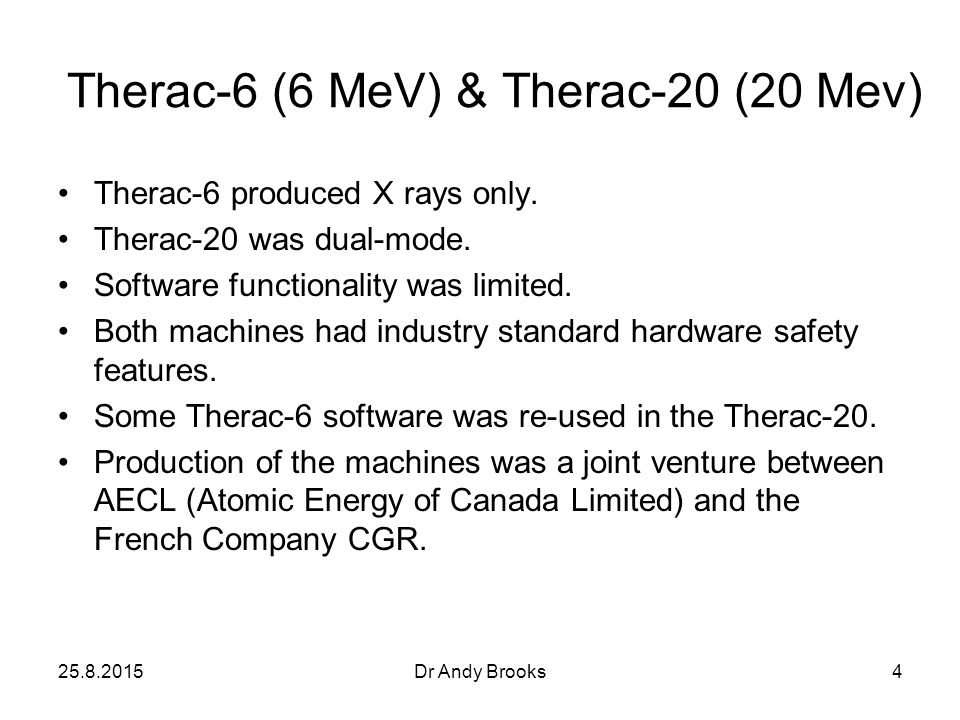 Therac-6 (6 MeV) & Therac-20 (20 Mev)

• Therac-6 produced X rays only.
• Therac-20 was dual-mode.
• Software functionality was limited.
• Both machines had industry standard hardware safety features.
• Some Therac-6 software was re-used in the Therac-20.
• Production of the machines was a joint venture between AECL (Atomic Energy of Canada Limited) and the French Company CGR.

25.8.2015 Dr Andy Brooks 4